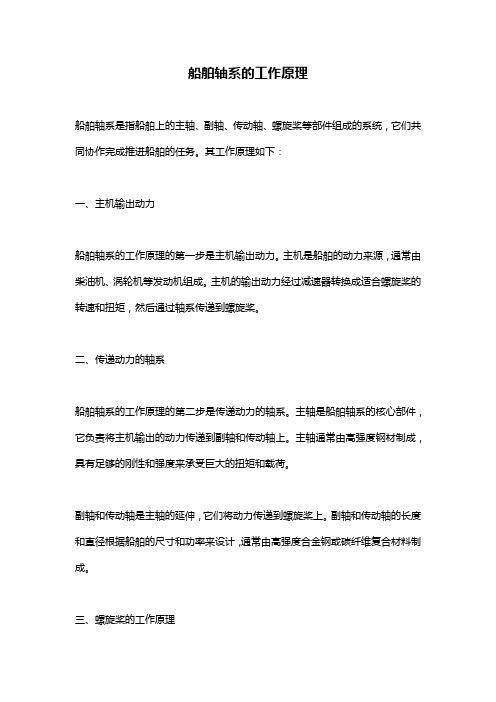 船舶轴系的工作原理

船舶轴系是指船舶上的主轴、副轴、传动轴、螺旋桨等部件组成的系统，它们共同协作完成推进船舶的任务。其工作原理如下：

一、主机输出动力

船舶轴系的工作原理的第一步是主机输出动力。主机是船舶的动力来源，通常由柴油机、涡轮机等发动机组成。主机的输出动力经过减速器转换成适合螺旋桨的转速和扭矩，然后通过轴系传递到螺旋桨。

二、传递动力的轴系

船舶轴系的工作原理的第二步是传递动力的轴系。主轴是船舶轴系的核心部件，它负责将主机输出的动力传递到副轴和传动轴上。主轴通常由高强度钢材制成，具有足够的刚性和强度来承受巨大的扭矩和载荷。

副轴和传动轴是主轴的延伸，它们将动力传递到螺旋桨上。副轴和传动轴的长度和直径根据船舶的尺寸和功率来设计，通常由高强度合金钢或碳纤维复合材料制成。

三、螺旋桨的工作原理